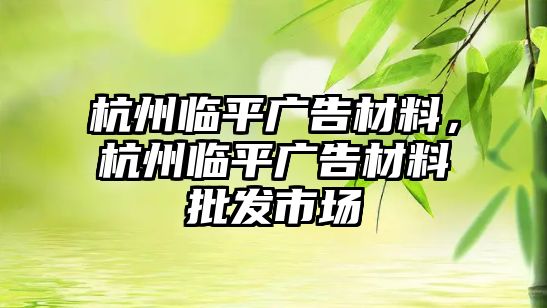 杭州临平广告材料，杭州临平广告材料批发市场